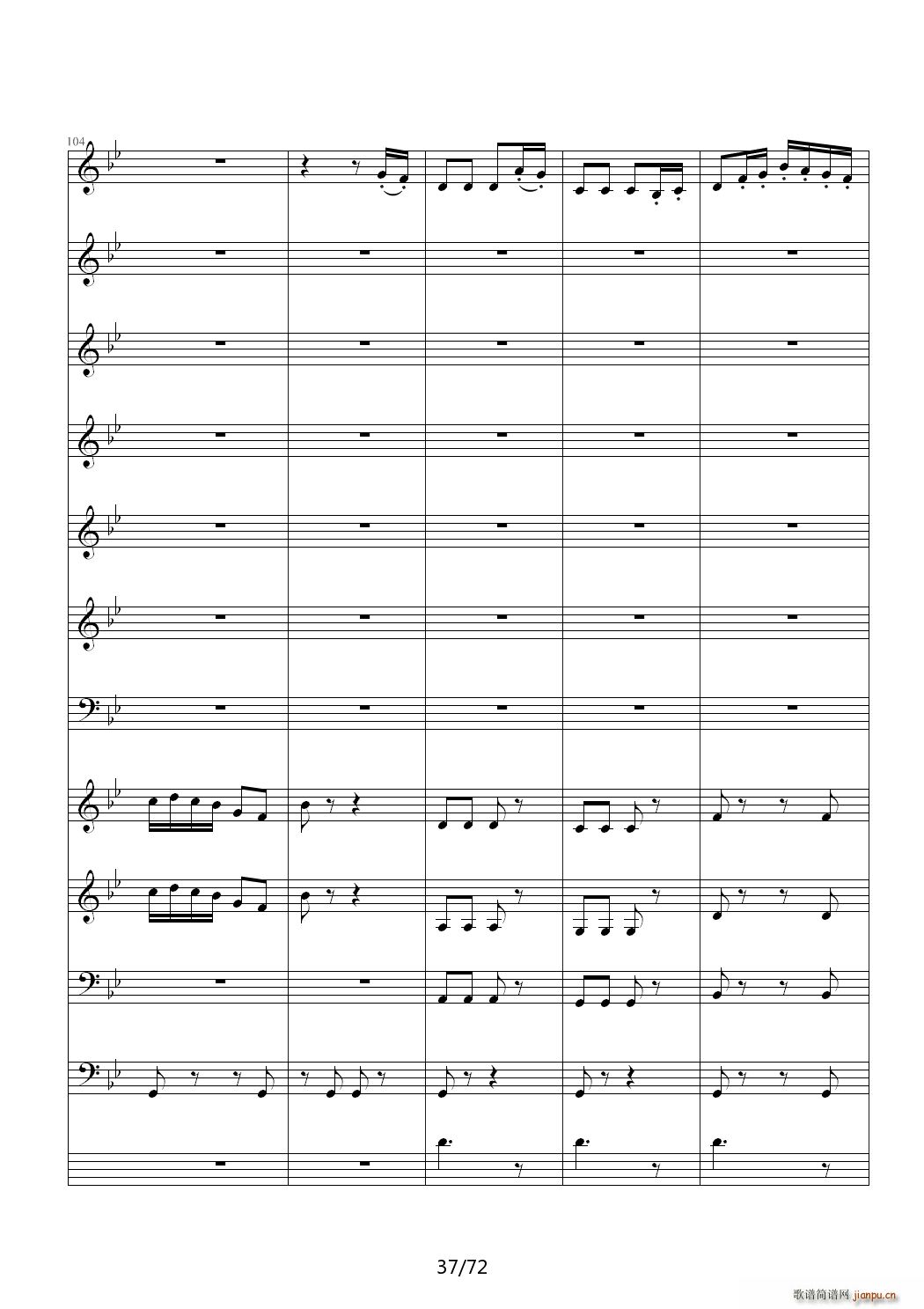 104

37/72

歌谱简谱网 jianpu.cn